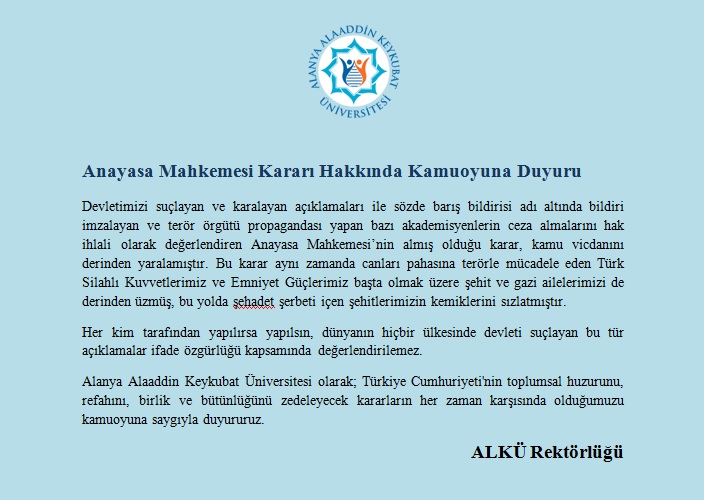 ALANYA ALAADDİN KEYKUBAT ÜNİVERSİTESİ

Anayasa Mahkemesi Kararı Hakkında Kamuoyuna Duyuru

Devletimizi suçlayan ve karalayan açıklamaları ile sözde barış bildirisi adı altında bildiri imzalayan ve terör örgütü propagandası yapan bazı akademisyenlerin ceza almalarını hak ihlali olarak değerlendiren Anayasa Mahkemesi'nin almış olduğu karar, kamu vicdanını derinden yaralamıştır. Bu karar aynı zamanda canları pahasına terörle mücadele eden Türk Silahlı Kuvvetlerimiz ve Emniyet Güçlerimiz başta olmak üzere şehit ve gazi ailelerimizi de derinden üzmüş, bu yolda şehadet şerbeti içen şehitlerimizin kemiklerini sızlatmıştır.

Her kim tarafından yapılırsa yapılsın, dünyanın hiçbir ülkesinde devleti suçlayan bu tür açıklamalar ifade özgürlüğü kapsamında değerlendirilemez.

Alanya Alaaddin Keykubat Üniversitesi olarak; Türkiye Cumhuriyeti'nin toplumsal huzurunu, refahını, birlik ve bütünlüğünü zedeleyecek kararların her zaman karşısında olduğumuzu kamuoyuna saygıyla duyururuz.

ALKÜ Rektörlüğü